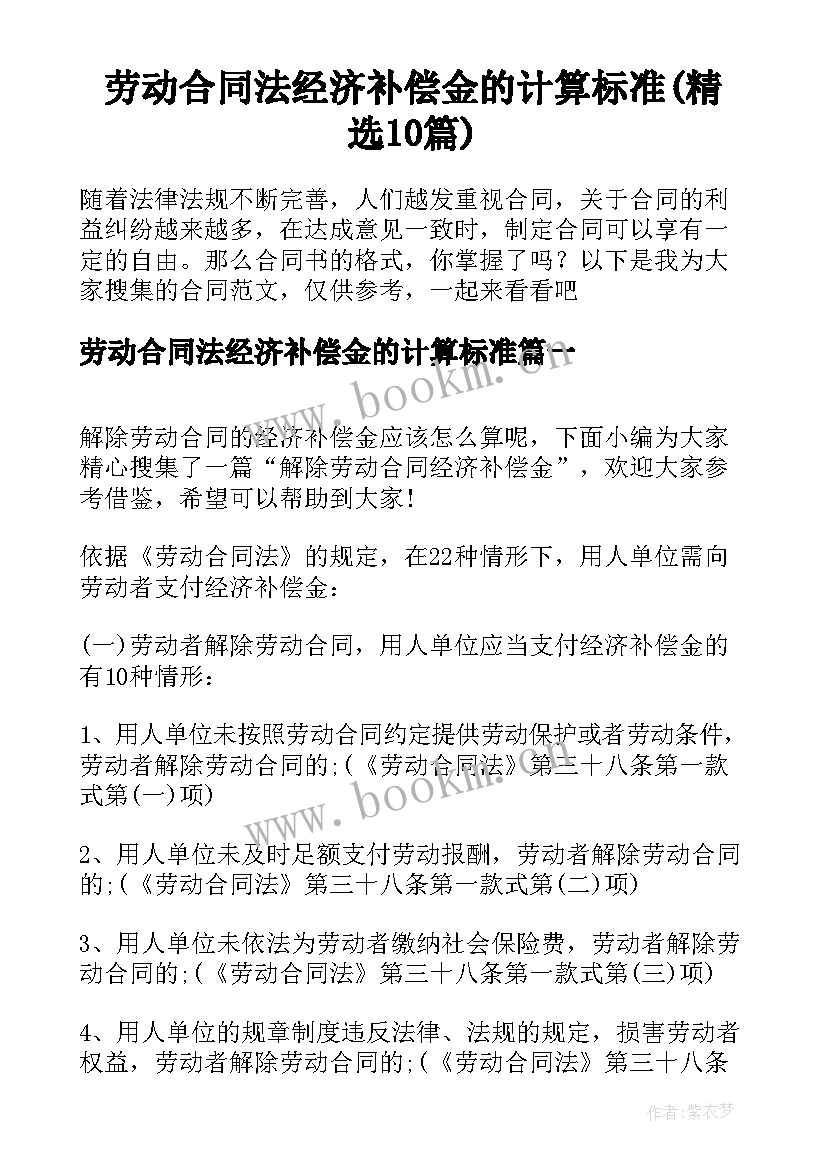 劳动合同法经济补偿金的计算标准(精选10篇)

随着法律法规不断完善，人们越发重视合同，关于合同的利益纠纷越来越多，在达成意见一致时，制定合同可以享有一定的自由。那么合同书的格式，你掌握了吗？以下是我为大家搜集的合同范文，仅供参考，一起来看看吧

劳动合同法经济补偿金的计算标准篇一

www.bookm.com

解除劳动合同的经济补偿金应该怎么算呢，下面小编为大家精心搜集了一篇“解除劳动合同经济补偿金”，欢迎大家参考借鉴，希望可以帮助到大家！

依据《劳动合同法》的规定，在22种情形下，用人单位需向劳动者支付经济补偿金：

(一)劳动者解除劳动合同，用人单位应当支付经济补偿金的有10种情形：

1、用人单位未按照劳动合同约定提供劳动保护或者劳动条件，劳动者解除劳动合同的;(《劳动合同法》第三十八条第一款式第(一)项)

www.bookm.com

2、用人单位未及时足额支付劳动报酬，劳动者解除劳动合同的;(《劳动合同法》第三十八条第一款式第(二)项)

3、用人单位未依法为劳动者缴纳社会保险费，劳动者解除劳动合同的;(《劳动合同法》第三十八条第一款式第(三)项)

4、用人单位的规章制度违反法律、法规的规定，损害劳动者权益，劳动者解除劳动合同的;(《劳动合同法》第三十八条

作者：紫衣梦